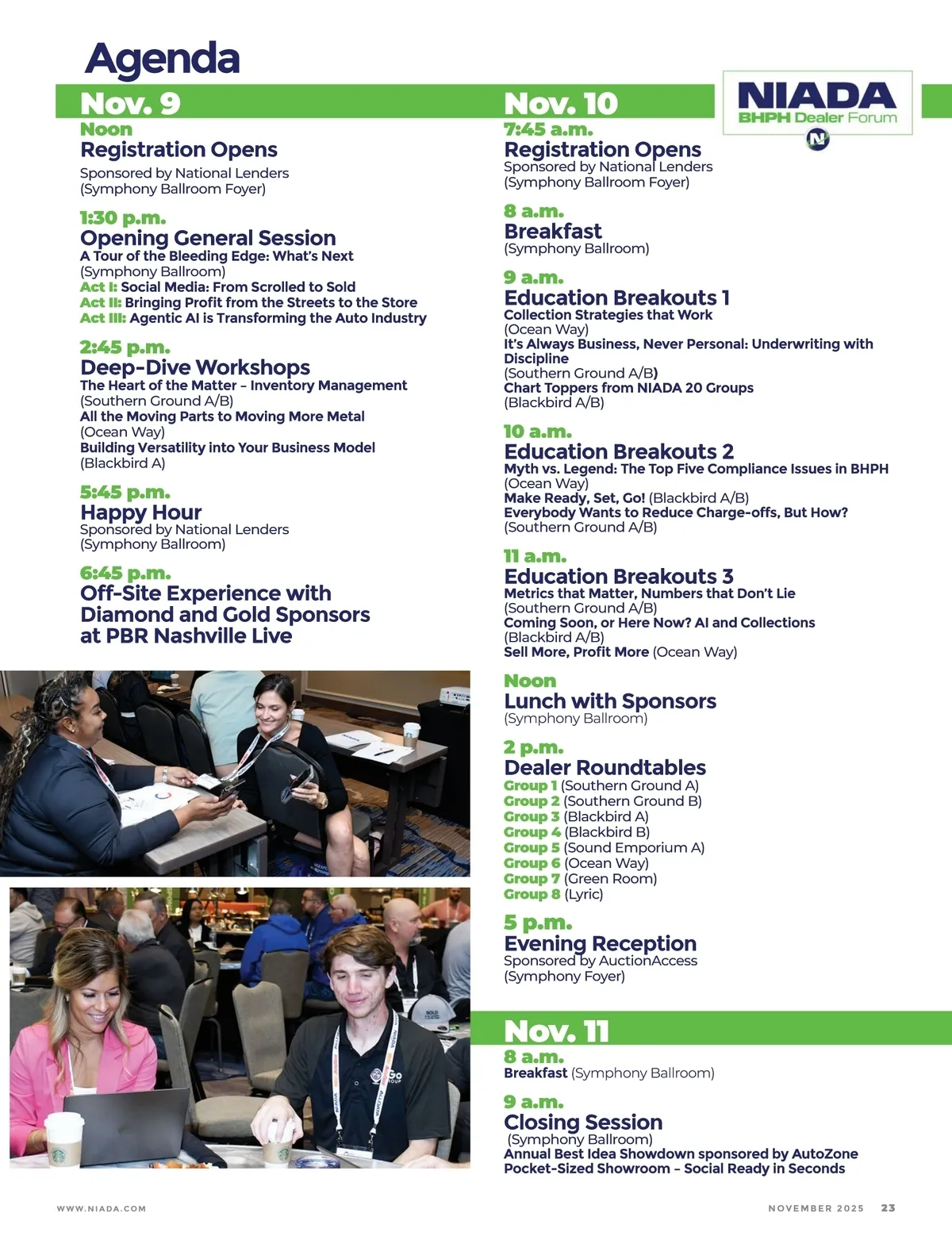 Agenda

NIADA
BHPH Dealer Forum

Nov. 9

Noon
Registration Opens
Sponsored by National Lenders
(Symphony Ballroom Foyer)

1:30 p.m.
Opening General Session
A Tour of the Bleeding Edge: What's Next
(Symphony Ballroom)
Act I: Social Media: From Scrolled to Sold
Act II: Bringing Profit from the Streets to the Store
Act III: Agentic AI is Transforming the Auto Industry

2:45 p.m.
Deep-Dive Workshops
The Heart of the Matter – Inventory Management
(Southern Ground A/B)
All the Moving Parts to Moving More Metal
(Ocean Way)
Building Versatility into Your Business Model
(Blackbird A)

5:45 p.m.
Happy Hour
Sponsored by National Lenders
(Symphony Ballroom)

6:45 p.m.
Off-Site Experience with Diamond and Gold Sponsors at PBR Nashville Live

Nov. 10

7:45 a.m.
Registration Opens
Sponsored by National Lenders
(Symphony Ballroom Foyer)

8 a.m.
Breakfast
(Symphony Ballroom)

9 a.m.
Education Breakouts 1
Collection Strategies that Work
(Ocean Way)
It's Always Business, Never Personal: Underwriting with Discipline
(Southern Ground A/B)
Chart Toppers from NIADA 20 Groups
(Blackbird A/B)

10 a.m.
Education Breakouts 2
Myth vs. Legend: The Top Five Compliance Issues in BHPH
(Ocean Way)
Make Ready, Set, Go! (Blackbird A/B)
Everybody Wants to Reduce Charge-offs, But How?
(Southern Ground A/B)

11 a.m.
Education Breakouts 3
Metrics that Matter, Numbers that Don't Lie
(Southern Ground A/B)
Coming Soon, or Here Now? AI and Collections
(Blackbird A/B)
Sell More, Profit More (Ocean Way)

Noon
Lunch with Sponsors
(Symphony Ballroom)

2 p.m.
Dealer Roundtables
Group 1 (Southern Ground A)
Group 2 (Southern Ground B)
Group 3 (Blackbird A)
Group 4 (Blackbird B)
Group 5 (Sound Emporium A)
Group 6 (Ocean Way)
Group 7 (Green Room)
Group 8 (Lyric)

5 p.m.
Evening Reception
Sponsored by AuctionAccess
(Symphony Foyer)

Nov. 11

8 a.m.
Breakfast (Symphony Ballroom)

9 a.m.
Closing Session
(Symphony Ballroom)
Annual Best Idea Showdown sponsored by AutoZone
Pocket-Sized Showroom – Social Ready in Seconds

WWW.NIADA.COM

NOVEMBER 2025 23